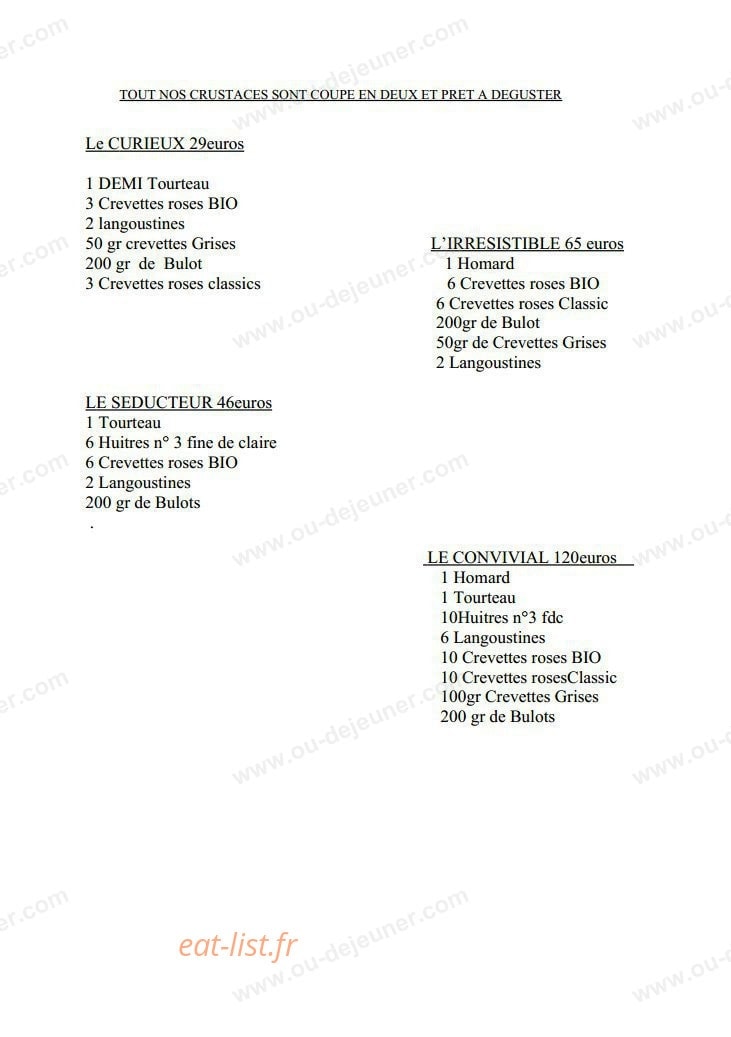 TOUT NOS CRUSTACES SONT COUPE EN DEUX ET PRET A DEGUSTER

Le CURIEUX 29euros

1 DEMI Tourteau
3 Crevettes roses BIO
2 langoustines
50 gr crevettes Grises
200 gr de Bulot
3 Crevettes roses classics

L'IRRESISTIBLE 65 euros
1 Homard
6 Crevettes roses BIO
6 Crevettes roses Classic
200gr de Bulot
50gr de Crevettes Grises
2 Langoustines

LE SEDUCTEUR 46euros
1 Tourteau
6 Huitres n° 3 fine de claire
6 Crevettes roses BIO
2 Langoustines
200 gr de Bulots
.

LE CONVIVIAL 120euros
1 Homard
1 Tourteau
10Huitres n°3 fdc
6 Langoustines
10 Crevettes roses BIO
10 Crevettes rosesClassic
100gr Crevettes Grises
200 gr de Bulots

eat-list.fr

www.ou-dejeuner.com